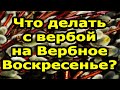 Что делать с вербой на Вербное Воскресенье?